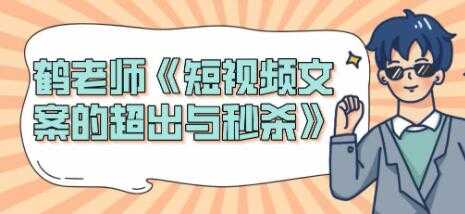 鹤老师《短视频文案的超出与秒杀》